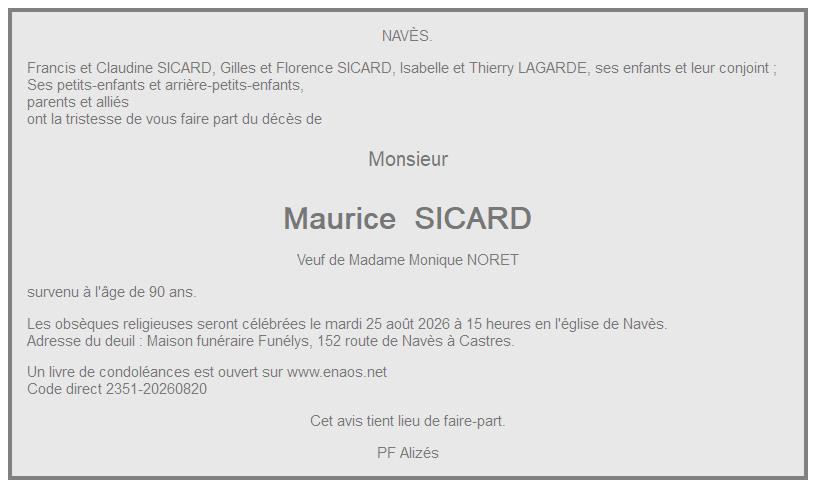 NAVÈS.

Francis et Claudine SICARD, Gilles et Florence SICARD, Isabelle et Thierry LAGARDE, ses enfants et leur conjoint ;
Ses petits-enfants et arrière-petits-enfants,
parents et alliés
ont la tristesse de vous faire part du décès de

Monsieur

Maurice SICARD

Veuf de Madame Monique NORET

survenu à l'âge de 90 ans.

Les obsèques religieuses seront célébrées le mardi 25 août 2026 à 15 heures en l'église de Navès.
Adresse du deuil : Maison funéraire Funélys, 152 route de Navès à Castres.

Un livre de condoléances est ouvert sur www.enaos.net
Code direct 2351-20260820

Cet avis tient lieu de faire-part.

PF Alizés